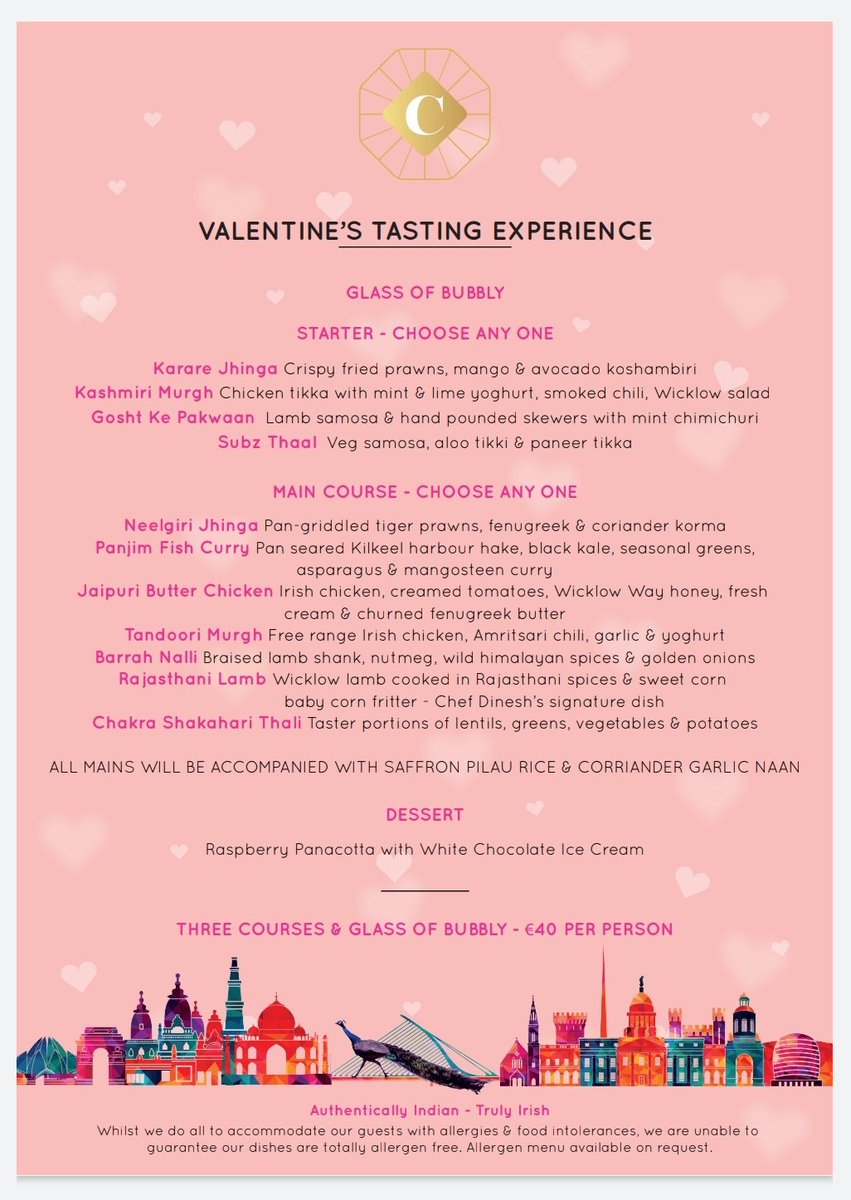 C

VALENTINE'S TASTING EXPERIENCE

GLASS OF BUBBLY

STARTER - CHOOSE ANY ONE

Karare Jhinga Crispy fried prawns, mango & avocado koshambiri
Kashmiri Murgh Chicken tikka with mint & lime yoghurt, smoked chili, Wicklow salad
Gosht Ke Pakwaan Lamb samosa & hand pounded skewers with mint chimichuri
Subz Thaal Veg samosa, aloo tikki & paneer tikka

MAIN COURSE - CHOOSE ANY ONE

Neelgiri Jhinga Pan-griddled tiger prawns, fenugreek & coriander korma
Panjim Fish Curry Pan seared Kilkeel harbour hake, black kale, seasonal greens, asparagus & mangosteen curry
Jaipuri Butter Chicken Irish chicken, creamed tomatoes, Wicklow Way honey, fresh cream & churned fenugreek butter
Tandoori Murgh Free range Irish chicken, Amritsari chili, garlic & yoghurt
Barrah Nalli Braised lamb shank, nutmeg, wild himalayan spices & golden onions
Rajasthani Lamb Wicklow lamb cooked in Rajasthani spices & sweet corn baby corn fritter - Chef Dinesh's signature dish
Chakra Shakahari Thali Taster portions of lentils, greens, vegetables & potatoes

ALL MAINS WILL BE ACCOMPANIED WITH SAFFRON PILAU RICE & CORRIANDER GARLIC NAAN

DESSERT

Raspberry Panacotta with White Chocolate Ice Cream

THREE COURSES & GLASS OF BUBBLY - €40 PER PERSON

Authentically Indian - Truly Irish
Whilst we do all to accommodate our guests with allergies & food intolerances, we are unable to guarantee our dishes are totally allergen free. Allergen menu available on request.